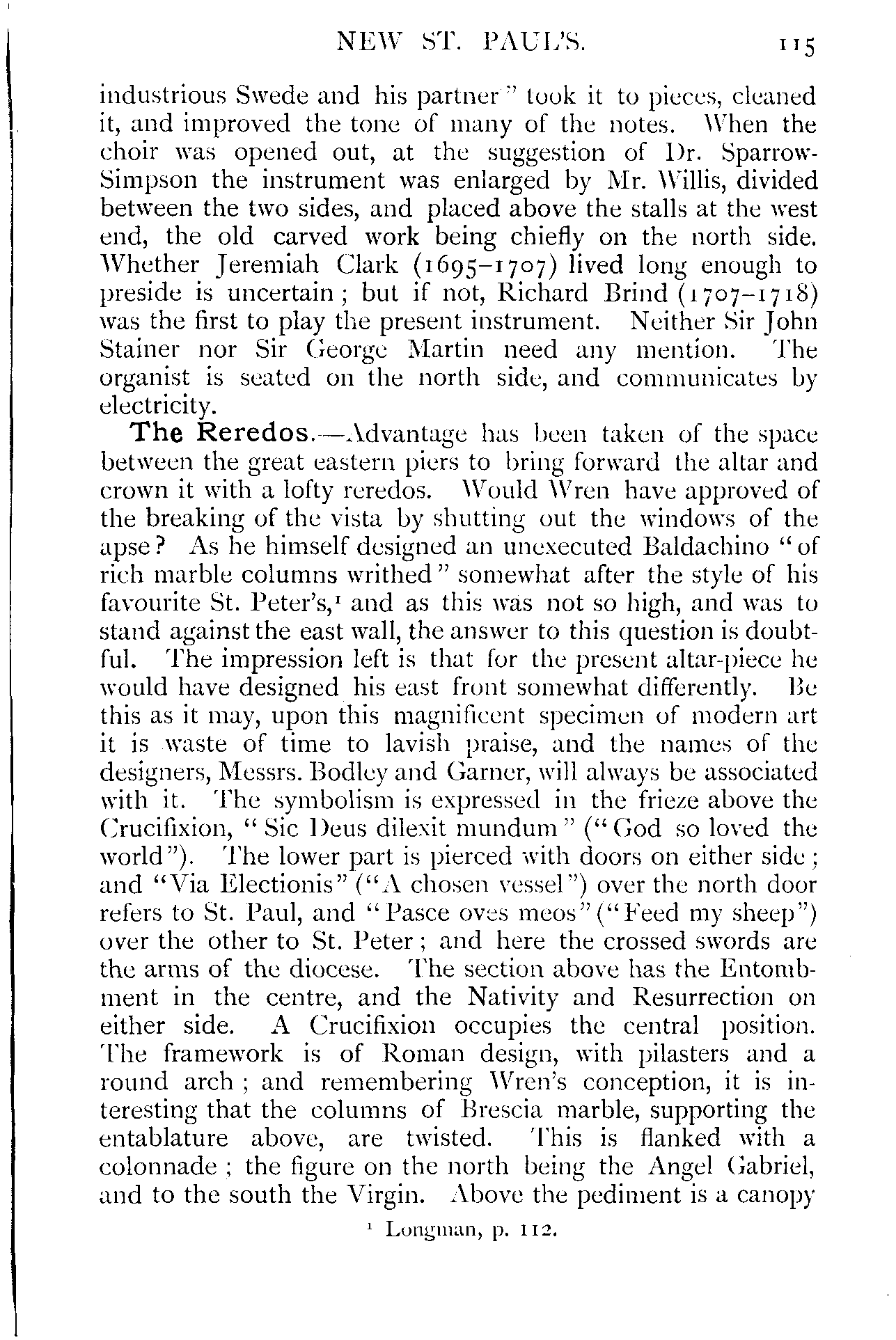 NEW ST. PAUL'S. 115

industrious Swede and his partner" took it to pieces, cleaned it, and improved the tone of many of the notes. When the choir was opened out, at the suggestion of Dr. Sparrow-Simpson the instrument was enlarged by Mr. Willis, divided between the two sides, and placed above the stalls at the west end, the old carved work being chiefly on the north side. Whether Jeremiah Clark (1695–1707) lived long enough to preside is uncertain; but if not, Richard Brind (1707–1718) was the first to play the present instrument. Neither Sir John Stainer nor Sir George Martin need any mention. The organist is seated on the north side, and communicates by electricity.

The Reredos.—Advantage has been taken of the space between the great eastern piers to bring forward the altar and crown it with a lofty reredos. Would Wren have approved of the breaking of the vista by shutting out the windows of the apse? As he himself designed an unexecuted Baldachino "of rich marble columns writhed" somewhat after the style of his favourite St. Peter's,$^1$ and as this was not so high, and was to stand against the east wall, the answer to this question is doubtful. The impression left is that for the present altar-piece he would have designed his east front somewhat differently. Be this as it may, upon this magnificent specimen of modern art it is waste of time to lavish praise, and the names of the designers, Messrs. Bodley and Garner, will always be associated with it. The symbolism is expressed in the frieze above the Crucifixion, "Sic Deus dilexit mundum" ("God so loved the world"). The lower part is pierced with doors on either side; and "Via Electionis" ("A chosen vessel") over the north door refers to St. Paul, and "Pasce oves meos" ("Feed my sheep") over the other to St. Peter; and here the crossed swords are the arms of the diocese. The section above has the Entombment in the centre, and the Nativity and Resurrection on either side. A Crucifixion occupies the central position. The framework is of Roman design, with pilasters and a round arch; and remembering Wren's conception, it is interesting that the columns of Brescia marble, supporting the entablature above, are twisted. This is flanked with a colonnade; the figure on the north being the Angel Gabriel, and to the south the Virgin. Above the pediment is a canopy

$^1$ Longman, p. 112.